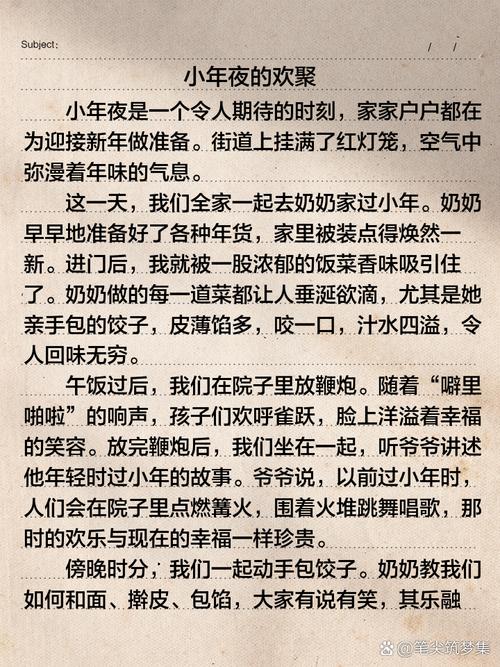 Subject:　　/ /

小年夜的欢聚

小年夜是一个令人期待的时刻，家家户户都在为迎接新年做准备。街道上挂满了红灯笼，空气中弥漫着年味的气息。

这一天，我们全家一起去奶奶家过小年。奶奶早早地准备好了各种年货，家里被装点得焕然一新。进门后，我就被一股浓郁的饭菜香味吸引住了。奶奶做的每一道菜都让人垂涎欲滴，尤其是她亲手包的饺子，皮薄馅多，咬一口，汁水四溢，令人回味无穷。

午饭过后，我们在院子里放鞭炮。随着“噼里啪啦”的响声，孩子们欢呼雀跃，脸上洋溢着幸福的笑容。放完鞭炮后，我们坐在一起，听爷爷讲述他年轻时过小年的故事。爷爷说，以前过小年时，人们会在院子里点燃篝火，围着火堆跳舞唱歌，那时的欢乐与现在的幸福一样珍贵。

傍晚时分，我们一起动手包饺子。奶奶教我们如何和面、擀皮、包馅，大家有说有笑，其乐融

@笔尖筑梦集